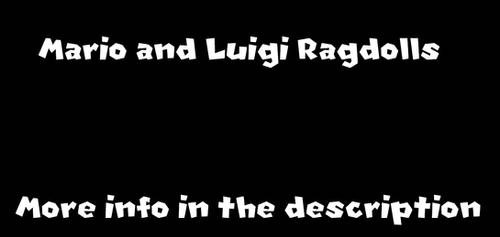 Mario and Luigi Ragdolls

More info in the description